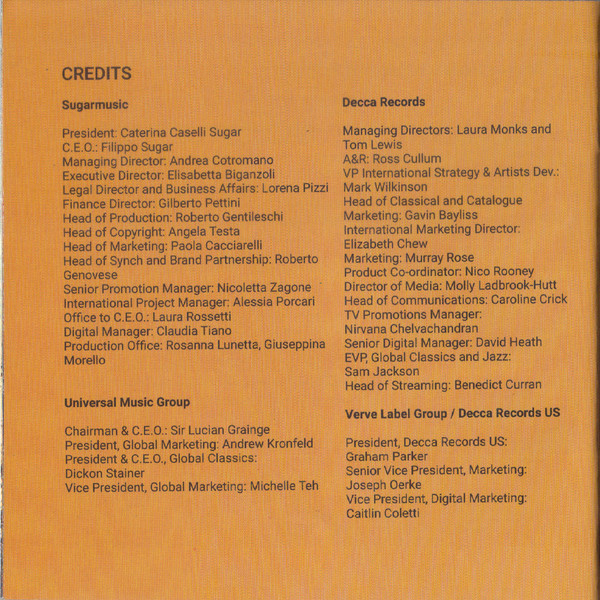 CREDITS

Sugarmusic

President: Caterina Caselli Sugar
C.E.O.: Filippo Sugar
Managing Director: Andrea Cotromano
Executive Director: Elisabetta Biganzoli
Legal Director and Business Affairs: Lorena Pizzi
Finance Director: Gilberto Pettini
Head of Production: Roberto Gentileschi
Head of Copyright: Angela Testa
Head of Marketing: Paola Cacciarelli
Head of Synch and Brand Partnership: Roberto Genovese
Senior Promotion Manager: Nicoletta Zagone
International Project Manager: Alessia Porcari
Office to C.E.O.: Laura Rossetti
Digital Manager: Claudia Tiano
Production Office: Rosanna Lunetta, Giuseppina Morello

Universal Music Group

Chairman & C.E.O.: Sir Lucian Grainge
President, Global Marketing: Andrew Kronfeld
President & C.E.O., Global Classics: Dickon Stainer
Vice President, Global Marketing: Michelle Teh

Decca Records

Managing Directors: Laura Monks and Tom Lewis
A&R: Ross Cullum
VP International Strategy & Artists Dev.: Mark Wilkinson
Head of Classical and Catalogue
Marketing: Gavin Bayliss
International Marketing Director: Elizabeth Chew
Marketing: Murray Rose
Product Co-ordinator: Nico Rooney
Director of Media: Molly Ladbrook-Hutt
Head of Communications: Caroline Crick
TV Promotions Manager: Nirvana Chelvachandran
Senior Digital Manager: David Heath
EVP, Global Classics and Jazz: Sam Jackson
Head of Streaming: Benedict Curran

Verve Label Group / Decca Records US

President, Decca Records US: Graham Parker
Senior Vice President, Marketing: Joseph Oerke
Vice President, Digital Marketing: Caitlin Coletti